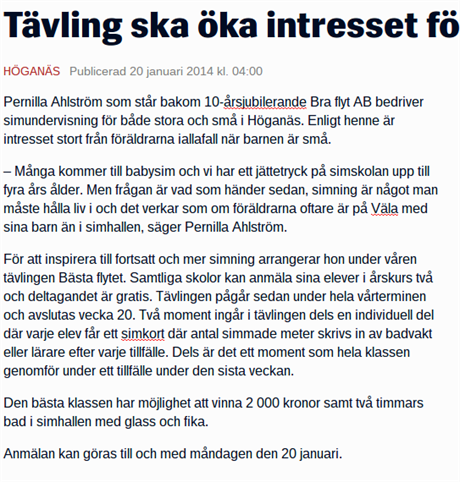 Tävling ska öka intresset fö

HÖGANÄS Publicerad 20 januari 2014 kl. 04:00

Pernilla Ahlström som står bakom 10-årsjubilerande Bra flyt AB bedriver simundervisning för både stora och små i Höganäs. Enligt henne är intresset stort från föräldrarna iallafall när barnen är små.

– Många kommer till babysim och vi har ett jättetryck på simskolan upp till fyra års ålder. Men frågan är vad som händer sedan, simning är något man måste hålla liv i och det verkar som om föräldrarna oftare är på Väla med sina barn än i simhallen, säger Pernilla Ahlström.

För att inspirera till fortsatt och mer simning arrangerar hon under våren tävlingen Bästa flytet. Samtliga skolor kan anmäla sina elever i årskurs två och deltagandet är gratis. Tävlingen pågår sedan under hela vårterminen och avslutas vecka 20. Två moment ingår i tävlingen dels en individuell del där varje elev får ett simkort där antal simmade meter skrivs in av badvakt eller lärare efter varje tillfälle. Dels är det ett moment som hela klassen genomför under ett tillfälle under den sista veckan.

Den bästa klassen har möjlighet att vinna 2 000 kronor samt två timmars bad i simhallen med glass och fika.

Anmälan kan göras till och med måndagen den 20 januari.